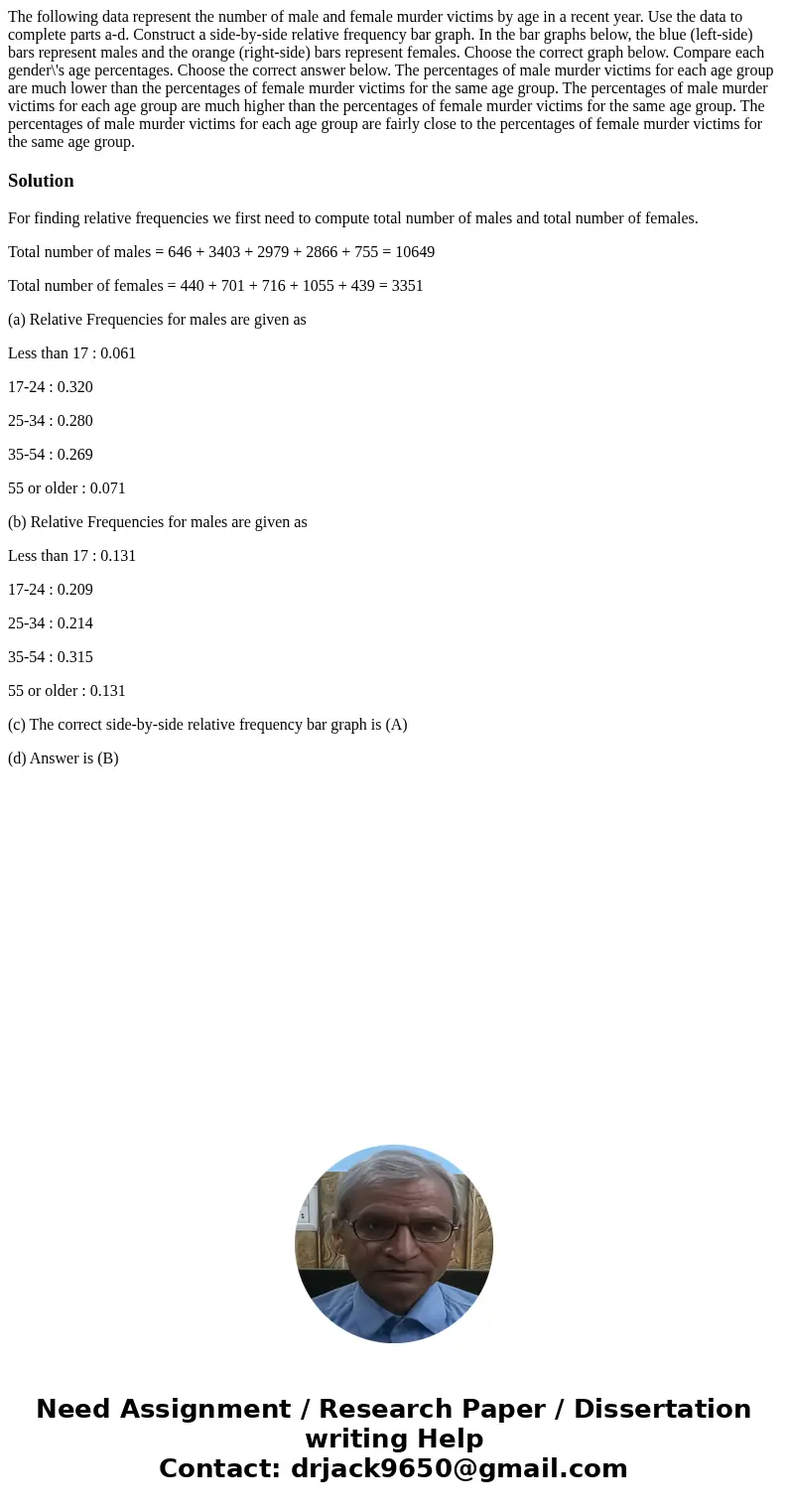 The following data represent the number of male and female murder victims by age in a recent year. Use the data to complete parts a-d. Construct a side-by-side relative frequency bar graph. In the bar graphs below, the blue (left-side) bars represent males and the orange (right-side) bars represent females. Choose the correct graph below. Compare each gender\'s age percentages. Choose the correct answer below. The percentages of male murder victims for each age group are much lower than the percentages of female murder victims for the same age group. The percentages of male murder victims for each age group are much higher than the percentages of female murder victims for the same age group. The percentages of male murder victims for each age group are fairly close to the percentages of female murder victims for the same age group.

Solution

For finding relative frequencies we first need to compute total number of males and total number of females.

Total number of males = 646 + 3403 + 2979 + 2866 + 755 = 10649

Total number of females = 440 + 701 + 716 + 1055 + 439 = 3351

(a) Relative Frequencies for males are given as

Less than 17 : 0.061

17-24 : 0.320

25-34 : 0.280

35-54 : 0.269

55 or older : 0.071

(b) Relative Frequencies for males are given as

Less than 17 : 0.131

17-24 : 0.209

25-34 : 0.214

35-54 : 0.315

55 or older : 0.131

(c) The correct side-by-side relative frequency bar graph is (A)

(d) Answer is (B)

Need Assignment / Research Paper / Dissertation writing Help
Contact: drjack9650@gmail.com